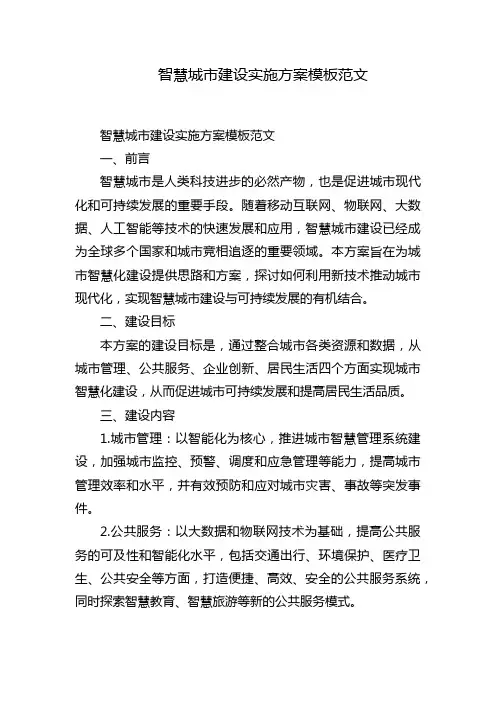 智慧城市建设实施方案模板范文

智慧城市建设实施方案模板范文

一、前言

智慧城市是人类科技进步的必然产物，也是促进城市现代化和可持续发展的重要手段。随着移动互联网、物联网、大数据、人工智能等技术的快速发展和应用，智慧城市建设已经成为全球多个国家和城市竞相追逐的重要领域。本方案旨在为城市智慧化建设提供思路和方案，探讨如何利用新技术推动城市现代化，实现智慧城市建设与可持续发展的有机结合。

二、建设目标

本方案的建设目标是，通过整合城市各类资源和数据，从城市管理、公共服务、企业创新、居民生活四个方面实现城市智慧化建设，从而促进城市可持续发展和提高居民生活品质。

三、建设内容

1.城市管理：以智能化为核心，推进城市智慧管理系统建设，加强城市监控、预警、调度和应急管理等能力，提高城市管理效率和水平，并有效预防和应对城市灾害、事故等突发事件。

2.公共服务：以大数据和物联网技术为基础，提高公共服务的可及性和智能化水平，包括交通出行、环境保护、医疗卫生、公共安全等方面，打造便捷、高效、安全的公共服务系统，同时探索智慧教育、智慧旅游等新的公共服务模式。